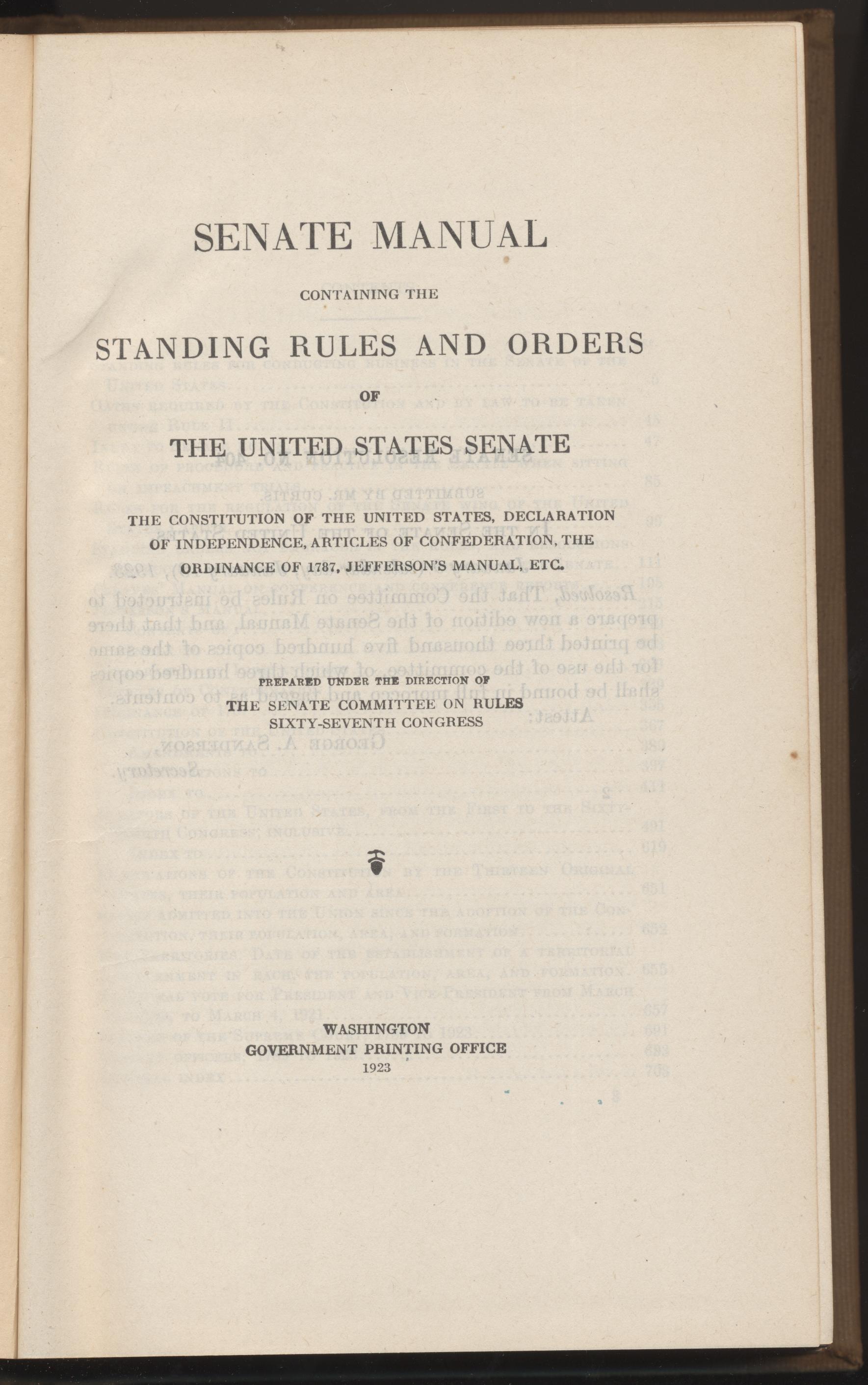 SENATE MANUAL

CONTAINING THE

STANDING RULES AND ORDERS

OF

THE UNITED STATES SENATE

THE CONSTITUTION OF THE UNITED STATES, DECLARATION OF INDEPENDENCE, ARTICLES OF CONFEDERATION, THE ORDINANCE OF 1787, JEFFERSON'S MANUAL, ETC.

PREPARED UNDER THE DIRECTION OF
THE SENATE COMMITTEE ON RULES
SIXTY-SEVENTH CONGRESS

WASHINGTON
GOVERNMENT PRINTING OFFICE
1923